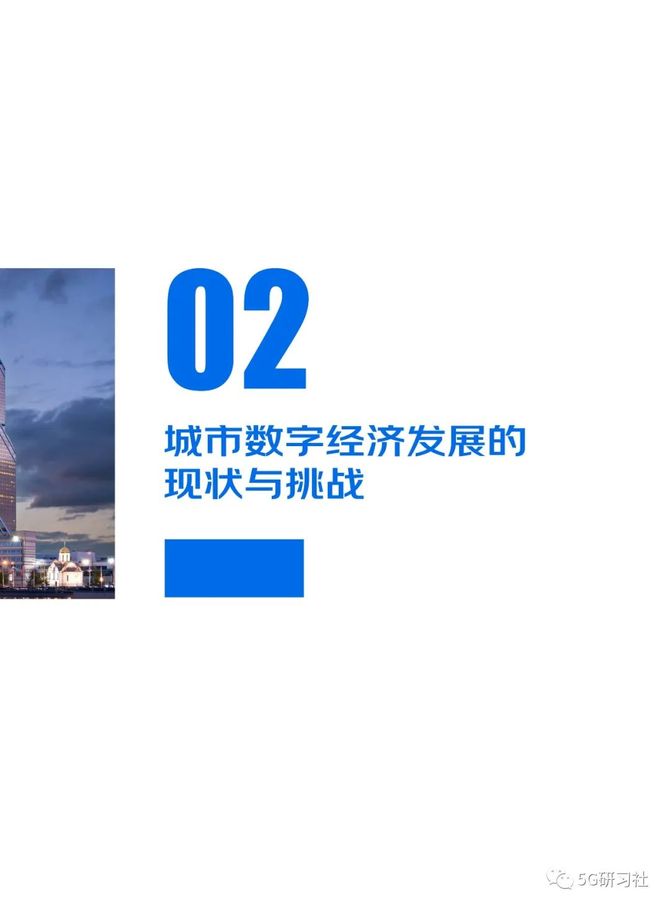 02

城市数字经济发展的现状与挑战

5G研习社